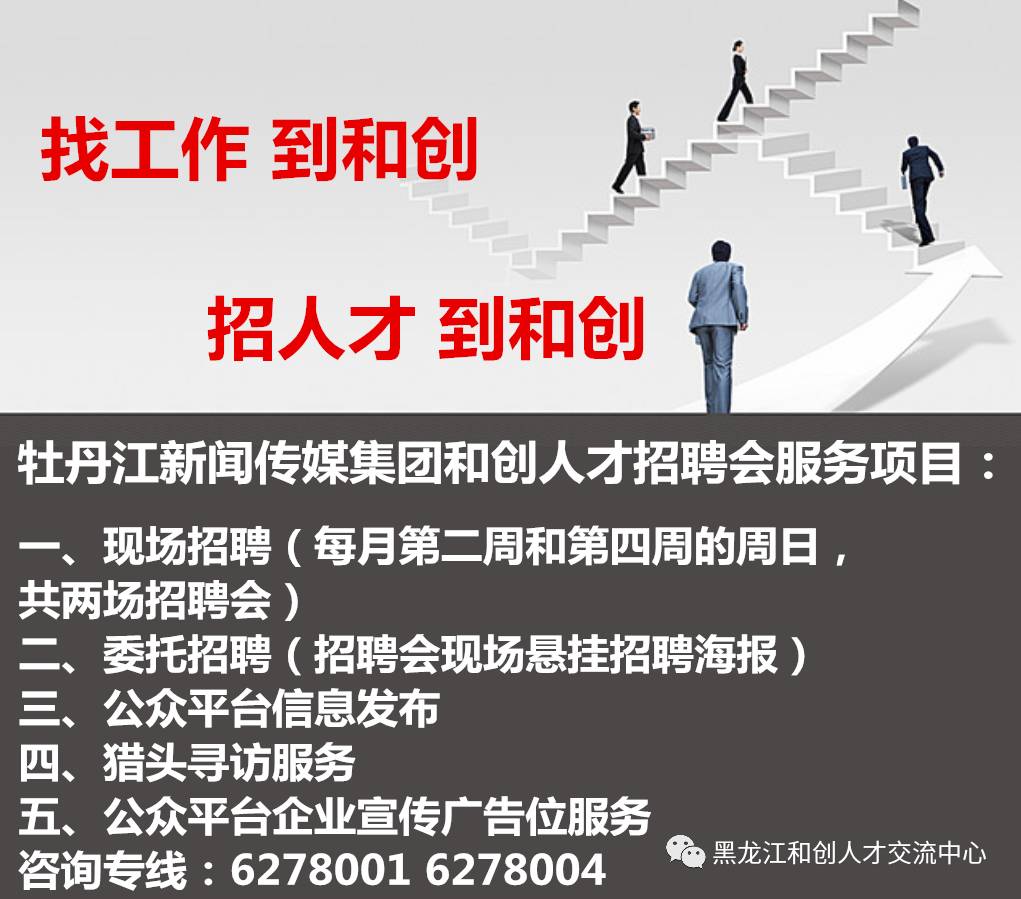 找工作 到和创

招人才 到和创

牡丹江新闻传媒集团和创人才招聘会服务项目：

一、现场招聘（每月第二周和第四周的周日，共两场招聘会）
二、委托招聘（招聘会现场悬挂招聘海报）
三、公众平台信息发布
四、猎头寻访服务
五、公众平台企业宣传广告位服务
咨询专线：6278001 6278004

黑龙江和创人才交流中心